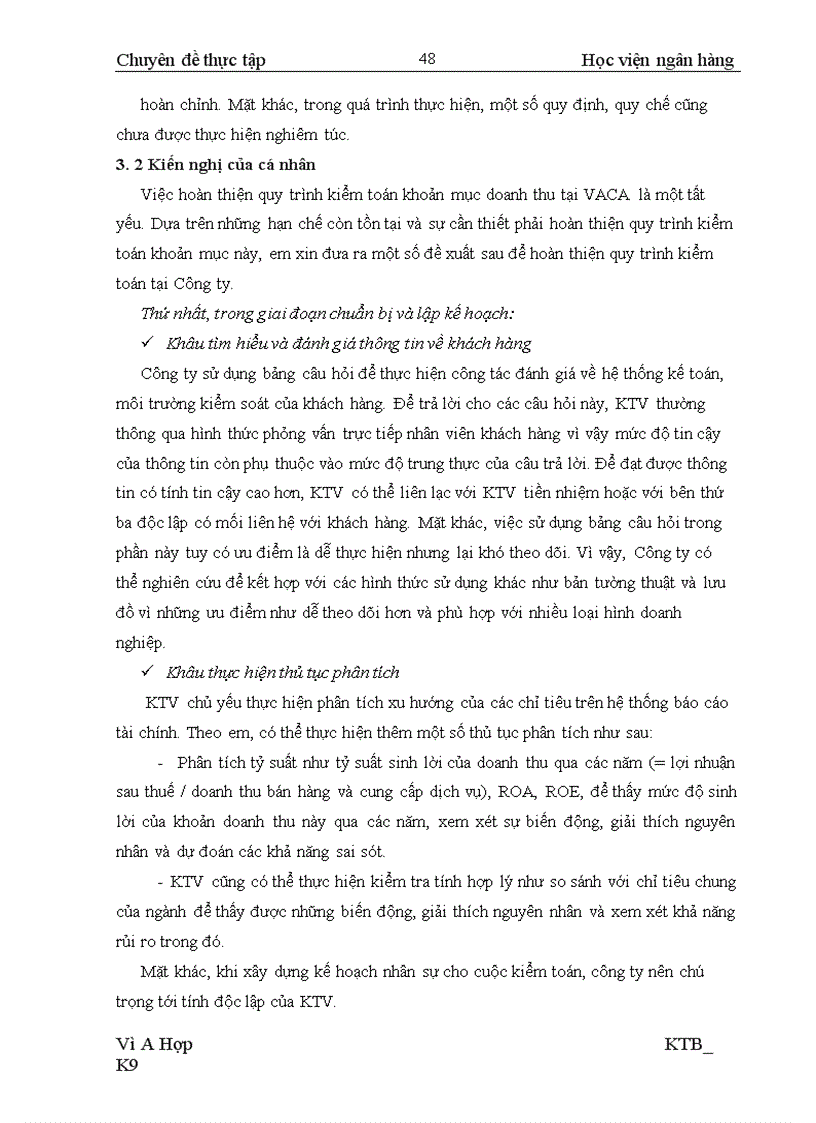 Chuyên đề thực tập 48 Học viện ngân hàng

hoàn chỉnh. Mặt khác, trong quá trình thực hiện, một số quy định, quy chế cũng chưa được thực hiện nghiêm túc.

3. 2 Kiến nghị của cá nhân

Việc hoàn thiện quy trình kiểm toán khoản mục doanh thu tại VACA là một tất yếu. Dựa trên những hạn chế còn tồn tại và sự cần thiết phải hoàn thiện quy trình kiểm toán khoản mục này, em xin đưa ra một số đề xuất sau để hoàn thiện quy trình kiểm toán tại Công ty.

Thứ nhất, trong giai đoạn chuẩn bị và lập kế hoạch:

✓ Khâu tìm hiểu và đánh giá thông tin về khách hàng

Công ty sử dụng bảng câu hỏi để thực hiện công tác đánh giá về hệ thống kế toán, môi trường kiểm soát của khách hàng. Để trả lời cho các câu hỏi này, KTV thường thông qua hình thức phỏng vấn trực tiếp nhân viên khách hàng vì vậy mức độ tin cậy của thông tin còn phụ thuộc vào mức độ trung thực của câu trả lời. Để đạt được thông tin có tính tin cậy cao hơn, KTV có thể liên lạc với KTV tiền nhiệm hoặc với bên thứ ba độc lập có mối liên hệ với khách hàng. Mặt khác, việc sử dụng bảng câu hỏi trong phần này tuy có ưu điểm là dễ thực hiện nhưng lại khó theo dõi. Vì vậy, Công ty có thể nghiên cứu để kết hợp với các hình thức sử dụng khác như bản tường thuật và lưu đồ vì những ưu điểm như dễ theo dõi hơn và phù hợp với nhiều loại hình doanh nghiệp.

✓ Khâu thực hiện thủ tục phân tích

KTV chủ yếu thực hiện phân tích xu hướng của các chỉ tiêu trên hệ thống báo cáo tài chính. Theo em, có thể thực hiện thêm một số thủ tục phân tích như sau:

- Phân tích tỷ suất như tỷ suất sinh lời của doanh thu qua các năm (= lợi nhuận sau thuế / doanh thu bán hàng và cung cấp dịch vụ), ROA, ROE, để thấy mức độ sinh lời của khoản doanh thu này qua các năm, xem xét sự biến động, giải thích nguyên nhân và dự đoán các khả năng sai sót.

- KTV cũng có thể thực hiện kiểm tra tính hợp lý như so sánh với chỉ tiêu chung của ngành để thấy được những biến động, giải thích nguyên nhân và xem xét khả năng rủi ro trong đó.

Mặt khác, khi xây dựng kế hoạch nhân sự cho cuộc kiểm toán, công ty nên chú trọng tới tính độc lập của KTV.

Vì A Hợp KTB_
K9